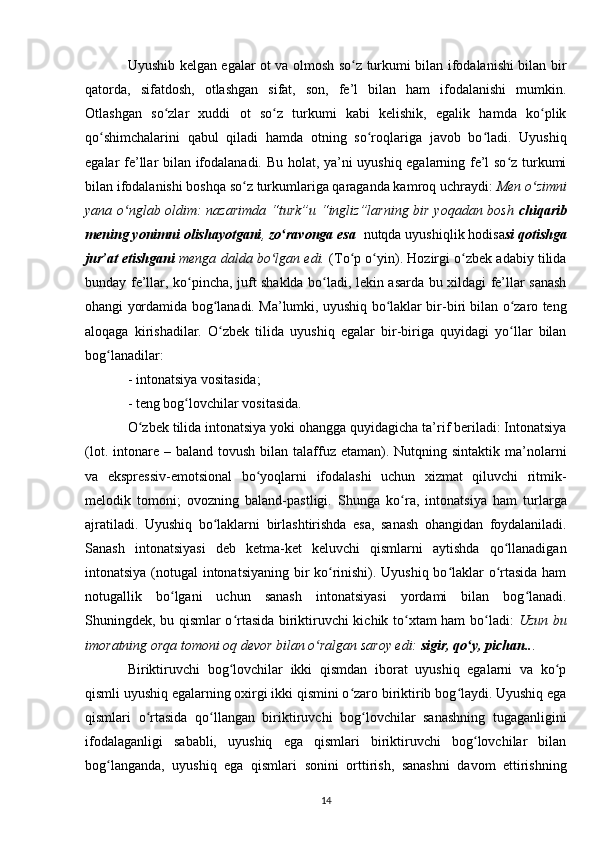 Uyushib kelgan egalar ot va olmosh so‘z turkumi bilan ifodalanishi bilan bir qatorda, sifatdosh, otlashgan sifat, son, fe’l bilan ham ifodalanishi mumkin. Otlashgan so‘zlar xuddi ot so‘z turkumi kabi kelishik, egalik hamda ko‘plik qo‘shimchalarini qabul qiladi hamda otning so‘roqlariga javob bo‘ladi. Uyushiq egalar fe’llar bilan ifodalanadi. Bu holat, ya’ni uyushiq egalarning fe’l so‘z turkumi bilan ifodalanishi boshqa so‘z turkumlariga qaraganda kamroq uchraydi: Men o‘zimni yana o‘nglab oldim: nazarimda “turk”u “ingliz”larning bir yoqadan bosh chiqarib mening yonimni olishayotgani, zo‘ravonga esa nutqda uyushiqlik hodisasi qotishga jur’at etishgani menga dalda bo‘lgan edi. (To‘p o‘yin). Hozirgi o‘zbek adabiy tilida bunday fe’llar, ko‘pincha, juft shaklda bo‘ladi, lekin asarda bu xildagi fe’llar sanash ohangi yordamida bog‘lanadi. Ma’lumki, uyushiq bo‘laklar bir-biri bilan o‘zaro teng aloqaga kirishadilar. O‘zbek tilida uyushiq egalar bir-biriga quyidagi yo‘llar bilan bog‘lanadilar:

- intonatsiya vositasida;

- teng bog‘lovchilar vositasida.

O‘zbek tilida intonatsiya yoki ohangga quyidagicha ta’rif beriladi: Intonatsiya (lot. intonare – baland tovush bilan talaffuz etaman). Nutqning sintaktik ma’nolarni va ekspressiv-emotsional bo‘yoqlarni ifodalashi uchun xizmat qiluvchi ritmik-melodik tomoni; ovozning baland-pastligi. Shunga ko‘ra, intonatsiya ham turlarga ajratiladi. Uyushiq bo‘laklarni birlashtirishda esa, sanash ohangidan foydalaniladi. Sanash intonatsiyasi deb ketma-ket keluvchi qismlarni aytishda qo‘llanadigan intonatsiya (notugal intonatsiyaning bir ko‘rinishi). Uyushiq bo‘laklar o‘rtasida ham notugallik bo‘lgani uchun sanash intonatsiyasi yordami bilan bog‘lanadi. Shuningdek, bu qismlar o‘rtasida biriktiruvchi kichik to‘xtam ham bo‘ladi: Uzun bu imoratning orqa tomoni oq devor bilan o‘ralgan saroy edi: sigir, qo‘y, pichan...

Biriktiruvchi bog‘lovchilar ikki qismdan iborat uyushiq egalarni va ko‘p qismli uyushiq egalarning oxirgi ikki qismini o‘zaro biriktirib bog‘laydi. Uyushiq ega qismlari o‘rtasida qo‘llangan biriktiruvchi bog‘lovchilar sanashning tugaganligini ifodalaganligi sababli, uyushiq ega qismlari biriktiruvchi bog‘lovchilar bilan bog‘langanda, uyushiq ega qismlari sonini orttirish, sanashni davom ettirishning

14